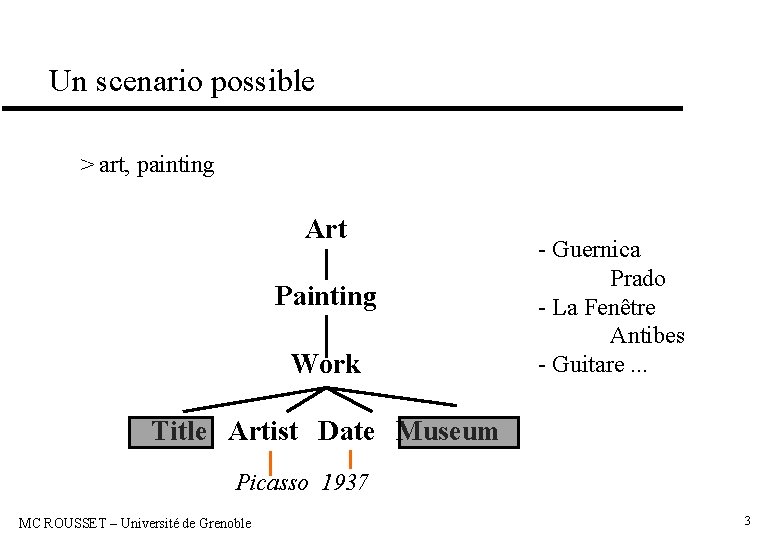 Un scenario possible

> art, painting

Art

Painting

Work

Title Artist Date Museum

Picasso 1937

- Guernica
Prado
- La Fenêtre
Antibes
- Guitare ...

MC ROUSSET – Université de Grenoble

3